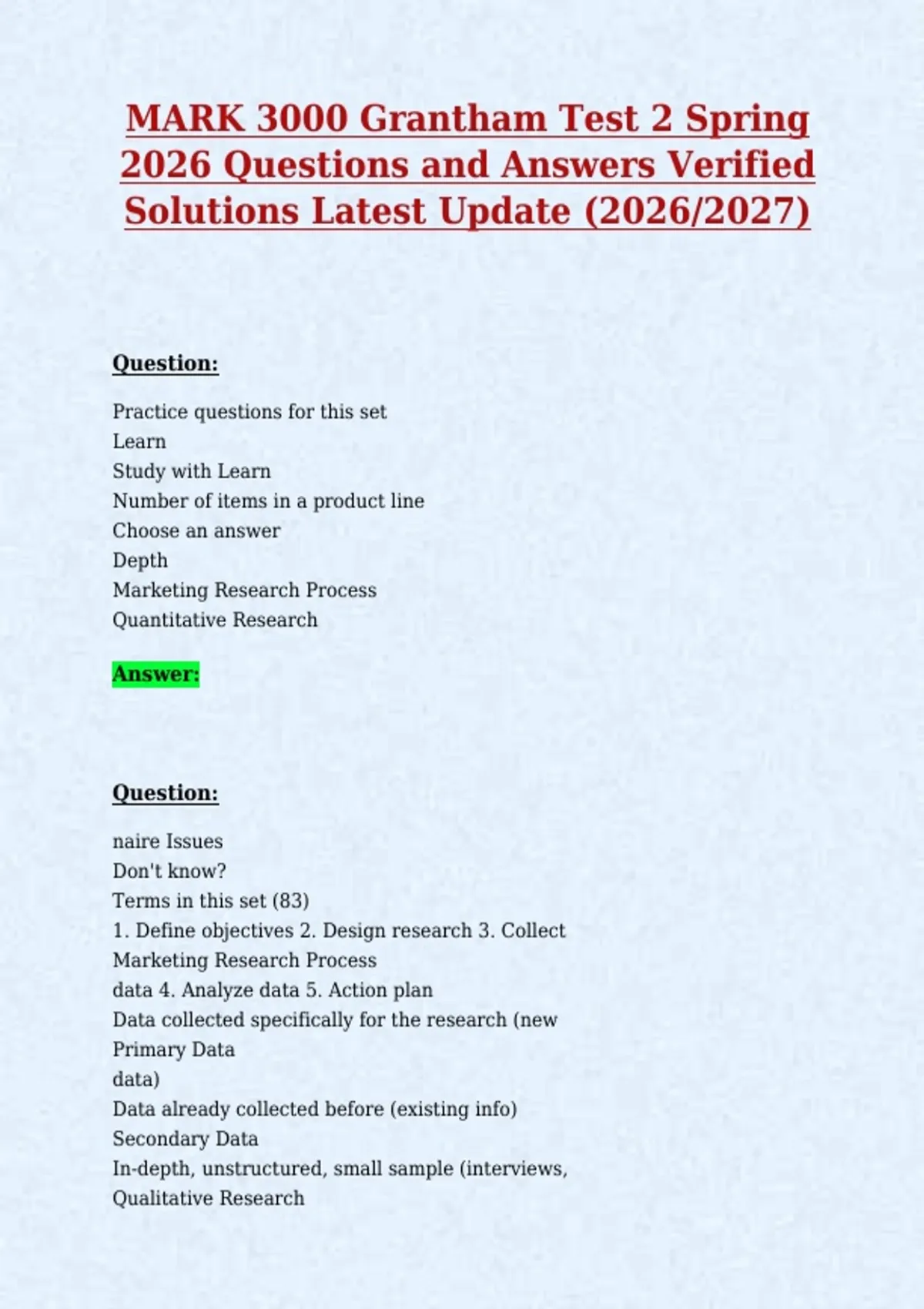 MARK 3000 Grantham Test 2 Spring 2026 Questions and Answers Verified Solutions Latest Update (2026/2027)

Question:

Practice questions for this set
Learn
Study with Learn
Number of items in a product line
Choose an answer
Depth
Marketing Research Process
Quantitative Research

Answer:

Question:

naire Issues
Don't know?
Terms in this set (83)
1. Define objectives 2. Design research 3. Collect
Marketing Research Process
data 4. Analyze data 5. Action plan
Data collected specifically for the research (new
Primary Data
data)
Data already collected before (existing info)
Secondary Data
In-depth, unstructured, small sample (interviews,
Qualitative Research